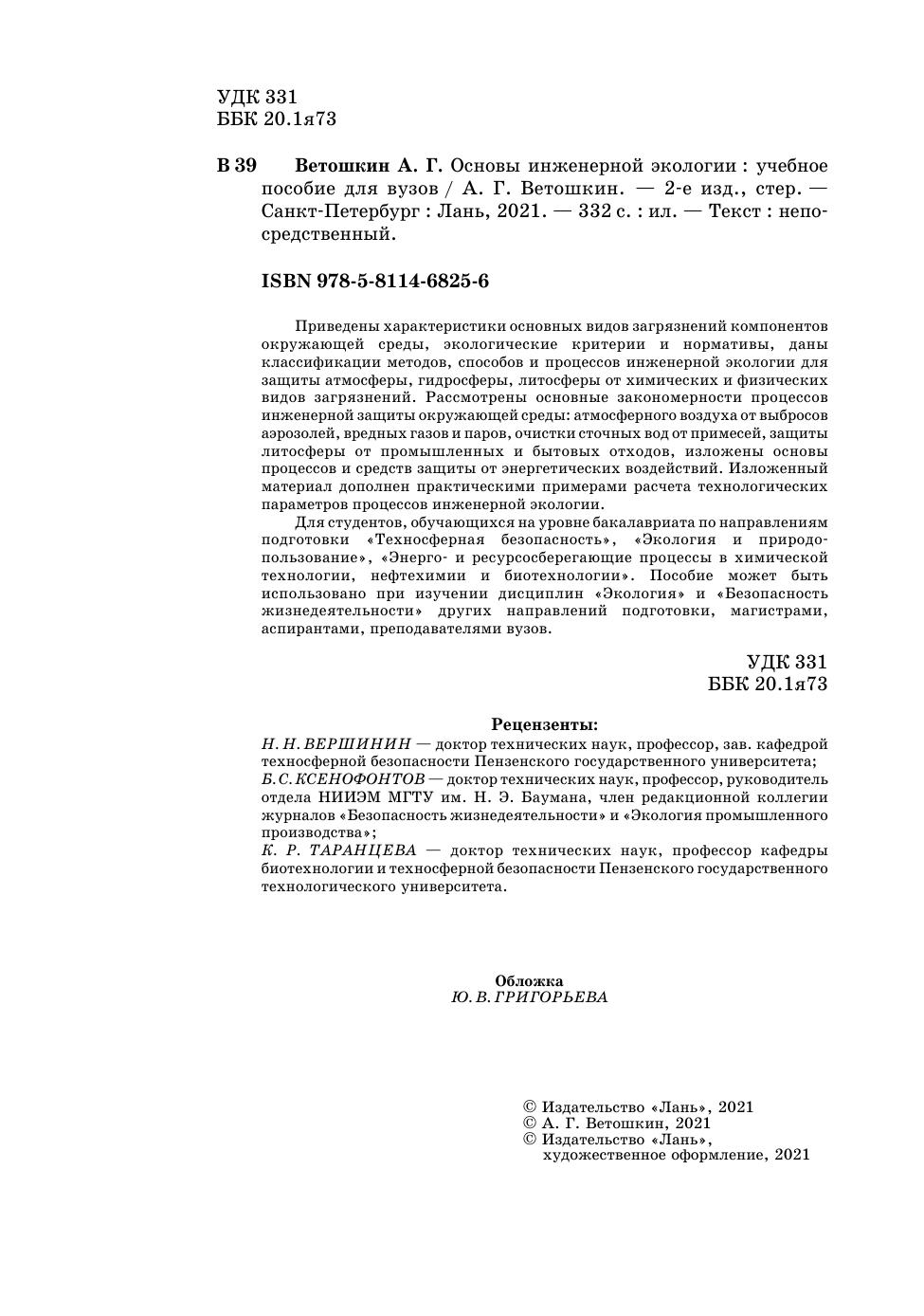 УДК 331
ББК 20.1я73

В 39 Ветошкин А. Г. Основы инженерной экологии : учебное пособие для вузов / А. Г. Ветошкин. — 2-е изд., стер. — Санкт-Петербург : Лань, 2021. — 332 с. : ил. — Текст : непосредственный.

ISBN 978-5-8114-6825-6

Приведены характеристики основных видов загрязнений компонентов окружающей среды, экологические критерии и нормативы, даны классификации методов, способов и процессов инженерной экологии для защиты атмосферы, гидросферы, литосферы от химических и физических видов загрязнений. Рассмотрены основные закономерности процессов инженерной защиты окружающей среды: атмосферного воздуха от выбросов аэрозолей, вредных газов и паров, очистки сточных вод от примесей, защиты литосферы от промышленных и бытовых отходов, изложены основы процессов и средств защиты от энергетических воздействий. Изложенный материал дополнен практическими примерами расчета технологических параметров процессов инженерной экологии.

Для студентов, обучающихся на уровне бакалавриата по направлениям подготовки «Техносферная безопасность», «Экология и природопользование», «Энерго- и ресурсосберегающие процессы в химической технологии, нефтехимии и биотехнологии». Пособие может быть использовано при изучении дисциплин «Экология» и «Безопасность жизнедеятельности» других направлений подготовки, магистрами, аспирантами, преподавателями вузов.

УДК 331
ББК 20.1я73

Рецензенты:
Н. Н. ВЕРШИНИН — доктор технических наук, профессор, зав. кафедрой техносферной безопасности Пензенского государственного университета;
Б. С. КСЕНОФОНТОВ — доктор технических наук, профессор, руководитель отдела НИИЭМ МГТУ им. Н. Э. Баумана, член редакционной коллегии журналов «Безопасность жизнедеятельности» и «Экология промышленного производства»;
К. Р. ТАРАНЦЕВА — доктор технических наук, профессор кафедры биотехнологии и техносферной безопасности Пензенского государственного технологического университета.

Обложка
Ю. В. ГРИГОРЬЕВА

© Издательство «Лань», 2021
© А. Г. Ветошкин, 2021
© Издательство «Лань», художественное оформление, 2021